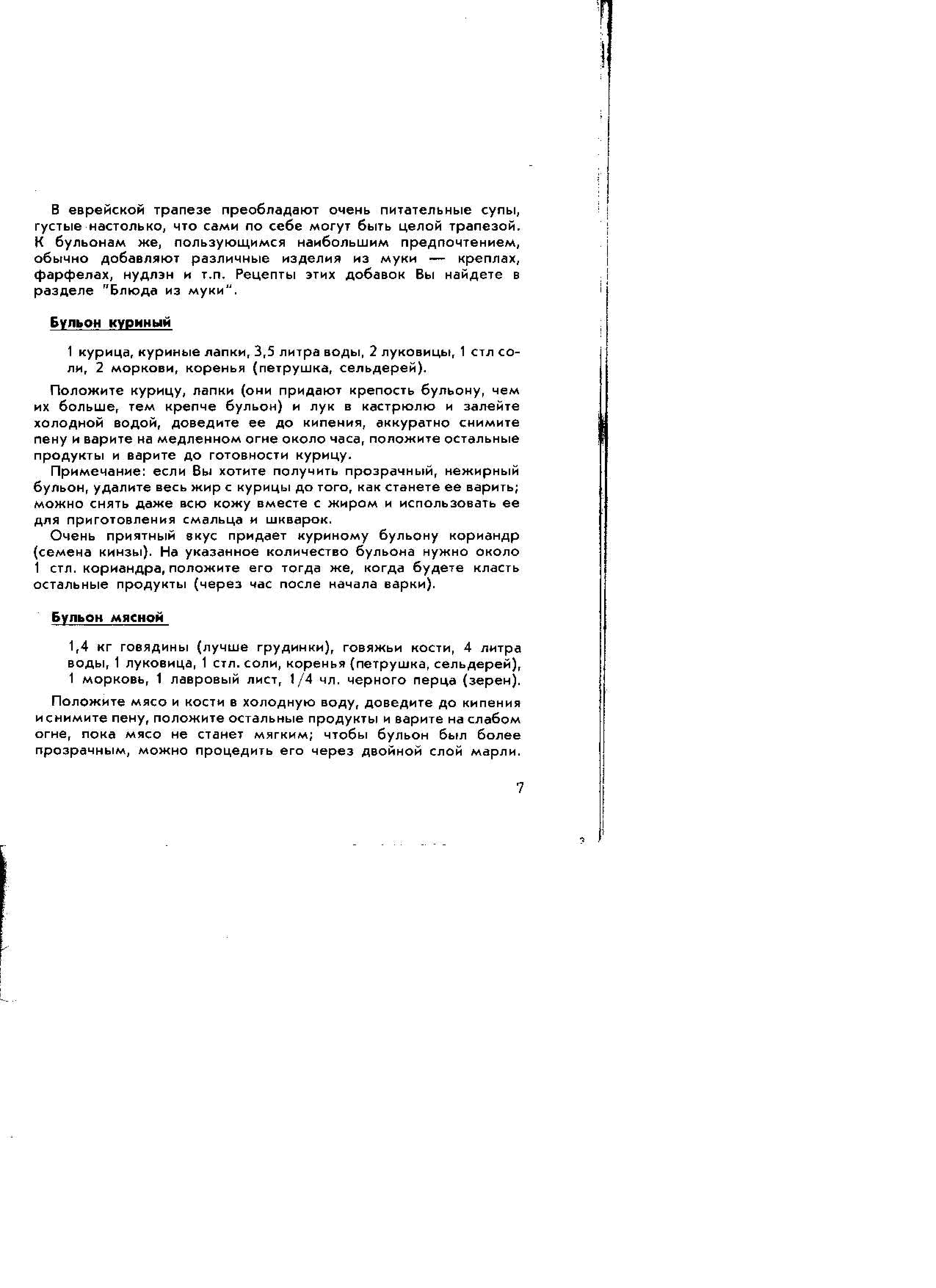 В еврейской трапезе преобладают очень питательные супы, густые настолько, что сами по себе могут быть целой трапезой. К бульонам же, пользующимся наибольшим предпочтением, обычно добавляют различные изделия из муки — креплах, фарфелах, нудлэн и т.п. Рецепты этих добавок Вы найдете в разделе "Блюда из муки".

Бульон куриный

1 курица, куриные лапки, 3,5 литра воды, 2 луковицы, 1 стл соли, 2 моркови, коренья (петрушка, сельдерей).

Положите курицу, лапки (они придают крепость бульону, чем их больше, тем крепче бульон) и лук в кастрюлю и залейте холодной водой, доведите ее до кипения, аккуратно снимите пену и варите на медленном огне около часа, положите остальные продукты и варите до готовности курицу.

Примечание: если Вы хотите получить прозрачный, нежирный бульон, удалите весь жир с курицы до того, как станете ее варить; можно снять даже всю кожу вместе с жиром и использовать ее для приготовления смальца и шкварок.

Очень приятный вкус придает куриному бульону кориандр (семена кинзы). На указанное количество бульона нужно около 1 стл. кориандра, положите его тогда же, когда будете класть остальные продукты (через час после начала варки).

Бульон мясной

1,4 кг говядины (лучше грудинки), говяжьи кости, 4 литра воды, 1 луковица, 1 стл. соли, коренья (петрушка, сельдерей), 1 морковь, 1 лавровый лист, 1/4 чл. черного перца (зерен).

Положите мясо и кости в холодную воду, доведите до кипения и снимите пену, положите остальные продукты и варите на слабом огне, пока мясо не станет мягким; чтобы бульон был более прозрачным, можно процедить его через двойной слой марли.

7